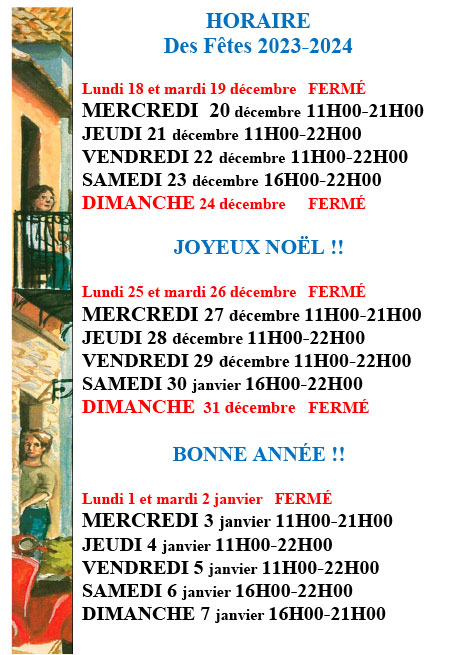 HORAIRE
Des Fêtes 2023-2024

Lundi 18 et mardi 19 décembre FERMÉ
MERCREDI 20 décembre 11H00-21H00
JEUDI 21 décembre 11H00-22H00
VENDREDI 22 décembre 11H00-22H00
SAMEDI 23 décembre 16H00-22H00
DIMANCHE 24 décembre FERMÉ

JOYEUX NOËL !!

Lundi 25 et mardi 26 décembre FERMÉ
MERCREDI 27 décembre 11H00-21H00
JEUDI 28 décembre 11H00-22H00
VENDREDI 29 décembre 11H00-22H00
SAMEDI 30 janvier 16H00-22H00
DIMANCHE 31 décembre FERMÉ

BONNE ANNÉE !!

Lundi 1 et mardi 2 janvier FERMÉ
MERCREDI 3 janvier 11H00-21H00
JEUDI 4 janvier 11H00-22H00
VENDREDI 5 janvier 11H00-22H00
SAMEDI 6 janvier 16H00-22H00
DIMANCHE 7 janvier 16H00-21H00